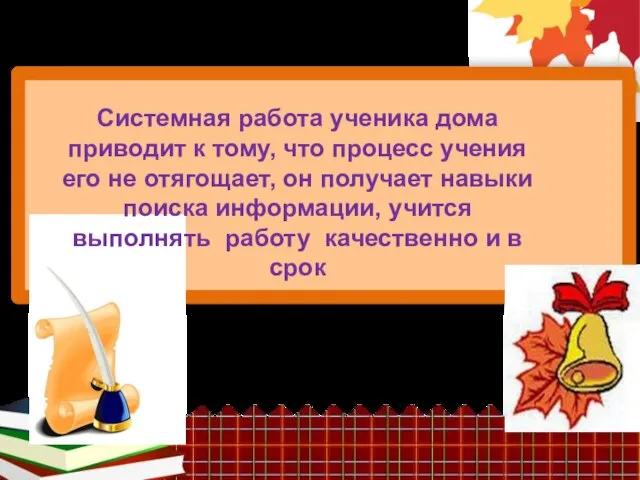 Системная работа ученика дома приводит к тому, что процесс учения его не отягощает, он получает навыки поиска информации, учится выполнять работу качественно и в срок